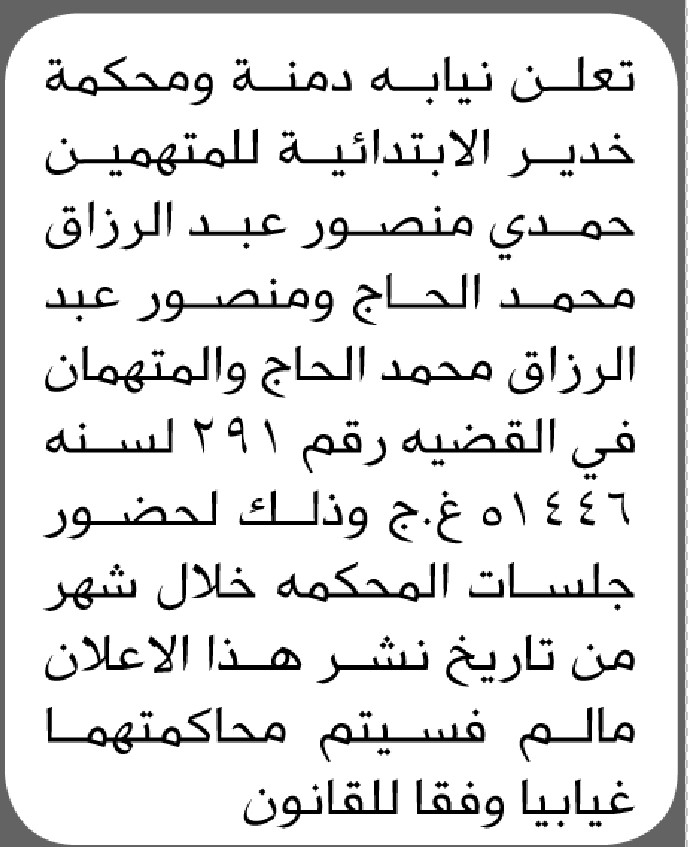 تعلن نيابه دمنة ومحكمة خدير الابتدائية للمتهمين حمدي منصور عبد الرزاق محمد الحاج ومنصور عبد الرزاق محمد الحاج والمتهمان في القضيه رقم ٢٩١ لسنه ١٤٤٦ه غ.ج وذلك لحضور جلسات المحكمه خلال شهر من تاريخ نشر هذا الاعلان مالم فسيتم محاكمتهما غيابيا وفقا للقانون